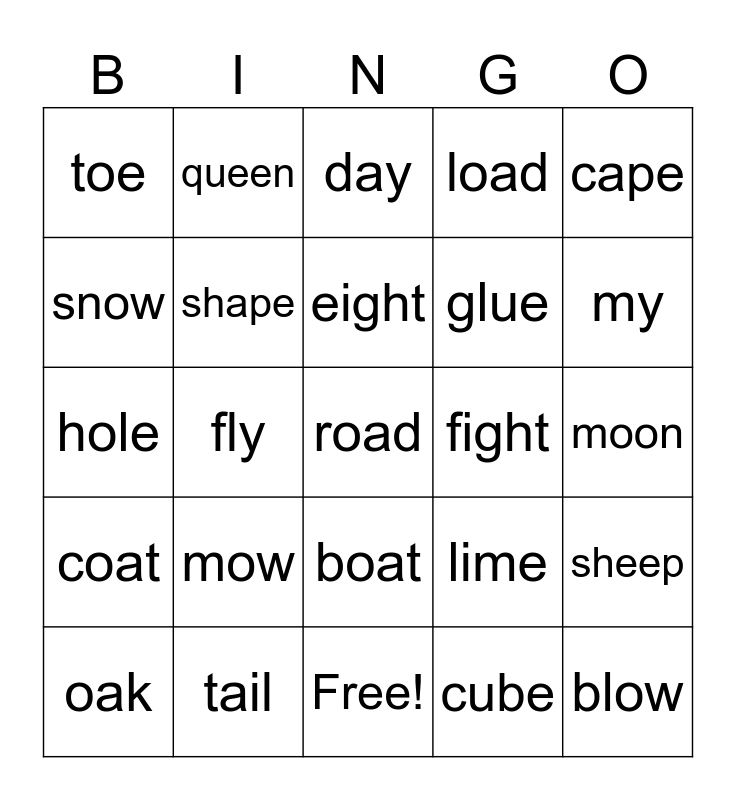 | B | I | N | G | O |
|---|---|---|---|---|
| toe | queen | day | load | cape |
| snow | shape | eight | glue | my |
| hole | fly | road | fight | moon |
| coat | mow | boat | lime | sheep |
| oak | tail | Free! | cube | blow |